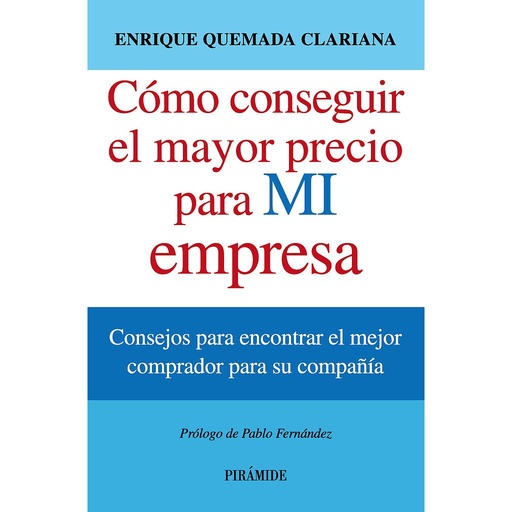 ENRIQUE QUEMADA CLARIANA

Cómo conseguir el mayor precio para MI empresa

Consejos para encontrar el mejor comprador para su compañía

Prólogo de Pablo Fernández

PIRÁMIDE